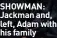 SHOWMAN: Jackman and, left, Adam with his family